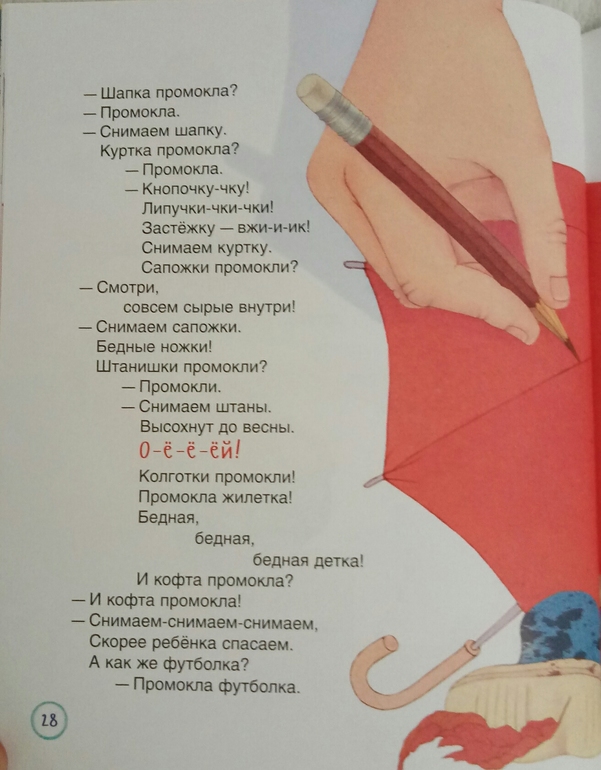 — Шапка промокла?
— Промокла.
— Снимаем шапку.
Куртка промокла?
— Промокла.
— Кнопочку-чку!
Липучки-чки-чки!
Застёжку — вжи-и-ик!
Снимаем куртку.
Сапожки промокли?
— Смотри,
совсем сырые внутри!
— Снимаем сапожки.
Бедные ножки!
Штанишки промокли?
— Промокли.
— Снимаем штаны.
Высохнут до весны.
О-ё-ё-ёй!
Колготки промокли!
Промокла жилетка!
Бедная,
бедная,
бедная детка!
И кофта промокла?
— И кофта промокла!
— Снимаем-снимаем-снимаем,
Скорее ребёнка спасаем.
А как же футболка?
— Промокла футболка.

28